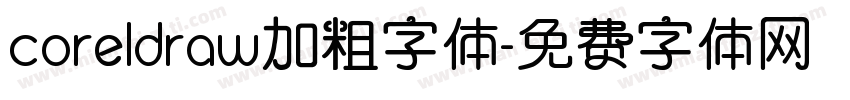 coreldraw加粗字体-免费字体网